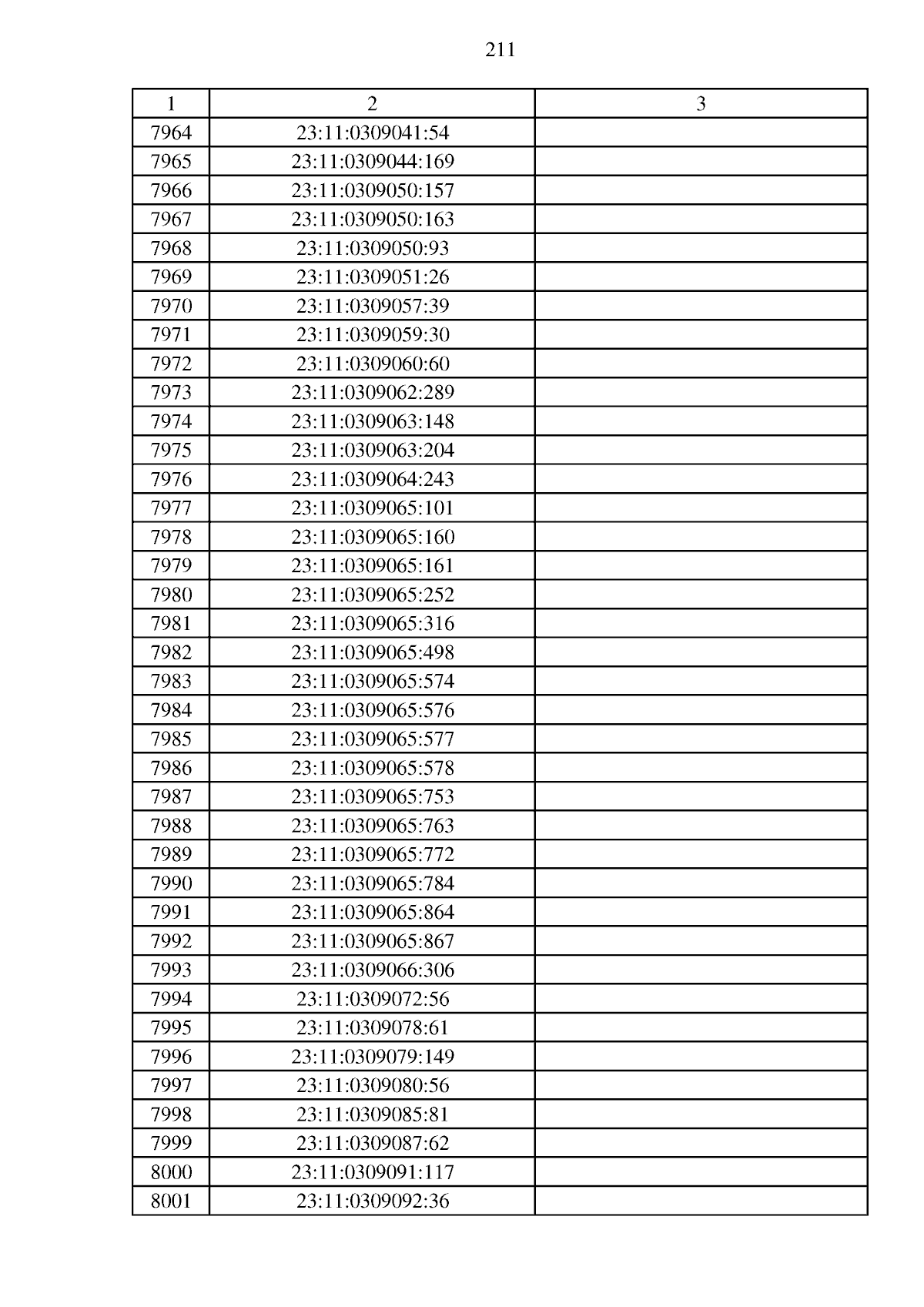 211

| 1 | 2 | 3 |
|---|---|---|
| 7964 | 23:11:0309041:54 | |
| 7965 | 23:11:0309044:169 | |
| 7966 | 23:11:0309050:157 | |
| 7967 | 23:11:0309050:163 | |
| 7968 | 23:11:0309050:93 | |
| 7969 | 23:11:0309051:26 | |
| 7970 | 23:11:0309057:39 | |
| 7971 | 23:11:0309059:30 | |
| 7972 | 23:11:0309060:60 | |
| 7973 | 23:11:0309062:289 | |
| 7974 | 23:11:0309063:148 | |
| 7975 | 23:11:0309063:204 | |
| 7976 | 23:11:0309064:243 | |
| 7977 | 23:11:0309065:101 | |
| 7978 | 23:11:0309065:160 | |
| 7979 | 23:11:0309065:161 | |
| 7980 | 23:11:0309065:252 | |
| 7981 | 23:11:0309065:316 | |
| 7982 | 23:11:0309065:498 | |
| 7983 | 23:11:0309065:574 | |
| 7984 | 23:11:0309065:576 | |
| 7985 | 23:11:0309065:577 | |
| 7986 | 23:11:0309065:578 | |
| 7987 | 23:11:0309065:753 | |
| 7988 | 23:11:0309065:763 | |
| 7989 | 23:11:0309065:772 | |
| 7990 | 23:11:0309065:784 | |
| 7991 | 23:11:0309065:864 | |
| 7992 | 23:11:0309065:867 | |
| 7993 | 23:11:0309066:306 | |
| 7994 | 23:11:0309072:56 | |
| 7995 | 23:11:0309078:61 | |
| 7996 | 23:11:0309079:149 | |
| 7997 | 23:11:0309080:56 | |
| 7998 | 23:11:0309085:81 | |
| 7999 | 23:11:0309087:62 | |
| 8000 | 23:11:0309091:117 | |
| 8001 | 23:11:0309092:36 | |